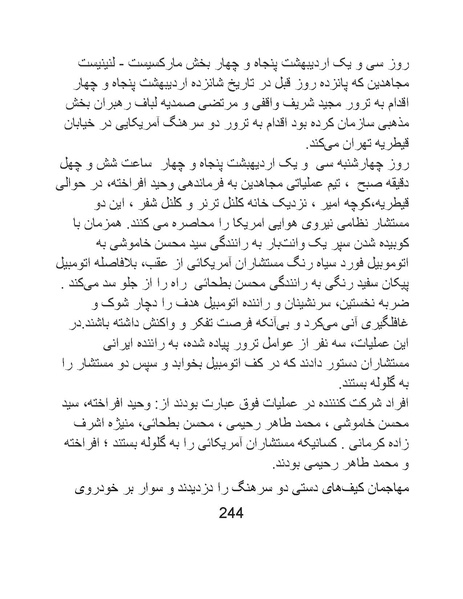 روز سی و یک اردیبهشت پنجاه و چهار بخش مارکسیست - لنینیست مجاهدین که پانزده روز قبل در تاریخ شانزده اردیبهشت پنجاه و چهار اقدام به ترور مجید شریف واقفی و مرتضی صمدیه لباف رهبران بخش مذهبی سازمان کرده بود اقدام به ترور دو سرهنگ آمریکایی در خیابان قیطریه تهران می‌کند.

روز چهارشنبه سی و یک اردیبهشت پنجاه و چهار ساعت شش و چهل دقیقه صبح ، تیم عملیاتی مجاهدین به فرماندهی وحید افراخته، در حوالی قیطریه،کوچه امیر ، نزدیک خانه کلنل ترنر و کلنل شفر ، این دو مستشار نظامی نیروی هوایی امریکا را محاصره می کنند. همزمان با کوبیده شدن سپر یک وانتبار به رانندگی سید محسن خاموشی به اتوموبیل فورد سیاه رنگ مستشاران آمریکائی از عقب، بلافاصله اتومبیل پیکان سفید رنگی به رانندگی محسن بطحائی راه را از جلو سد می‌کند . ضربه نخستین، سرنشینان و راننده اتومبیل هدف را دچار شوک و غافلگیری آنی می‌کرد و بی‌آنکه فرصت تفکر و واکنش داشته باشند.در این عملیات، سه نفر از عوامل ترور پیاده شده، به راننده ایرانی مستشاران دستور دادند که در کف اتومبیل بخوابد و سپس دو مستشار را به گلوله بستند.

افراد شرکت کننده در عملیات فوق عبارت بودند از: وحید افراخته، سید محسن خاموشی ، محمد طاهر رحیمی ، محسن بطحائی، منیژه اشرف زاده کرمانی . کسانیکه مستشاران آمریکائی را به گلوله بستند ؛ افراخته و محمد طاهر رحیمی بودند.

مهاجمان کیف‌های دستی دو سرهنگ را دزدیدند و سوار بر خودروی

244